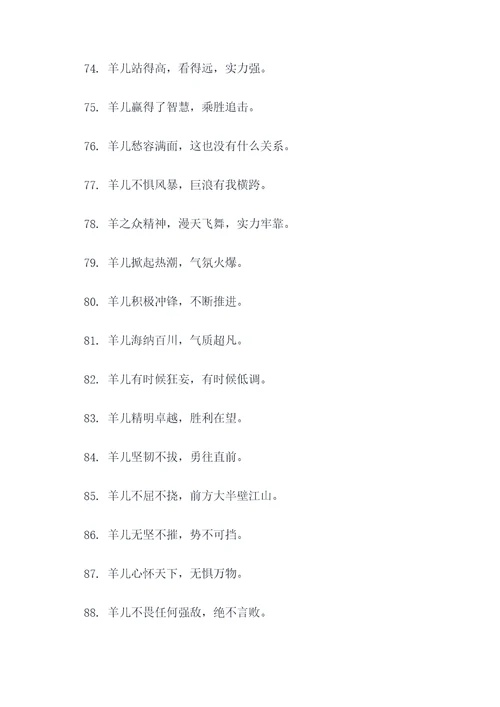 74. 羊儿站得高，看得远，实力强。

75. 羊儿赢得了智慧，乘胜追击。

76. 羊儿愁容满面，这也没有什么关系。

77. 羊儿不惧风暴，巨浪有我横跨。

78. 羊之众精神，漫天飞舞，实力牢靠。

79. 羊儿掀起热潮，气氛火爆。

80. 羊儿积极冲锋，不断推进。

81. 羊儿海纳百川，气质超凡。

82. 羊儿有时候狂妄，有时候低调。

83. 羊儿精明卓越，胜利在望。

84. 羊儿坚韧不拔，勇往直前。

85. 羊儿不屈不挠，前方大半壁江山。

86. 羊儿无坚不摧，势不可挡。

87. 羊儿心怀天下，无惧万物。

88. 羊儿不畏任何强敌，绝不言败。